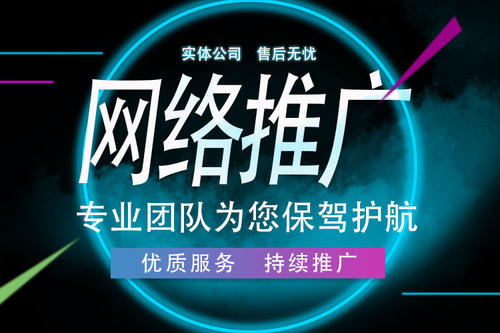 实体公司 售后无忧

网络推广

专业团队为您保驾护航

优质服务 持续推广